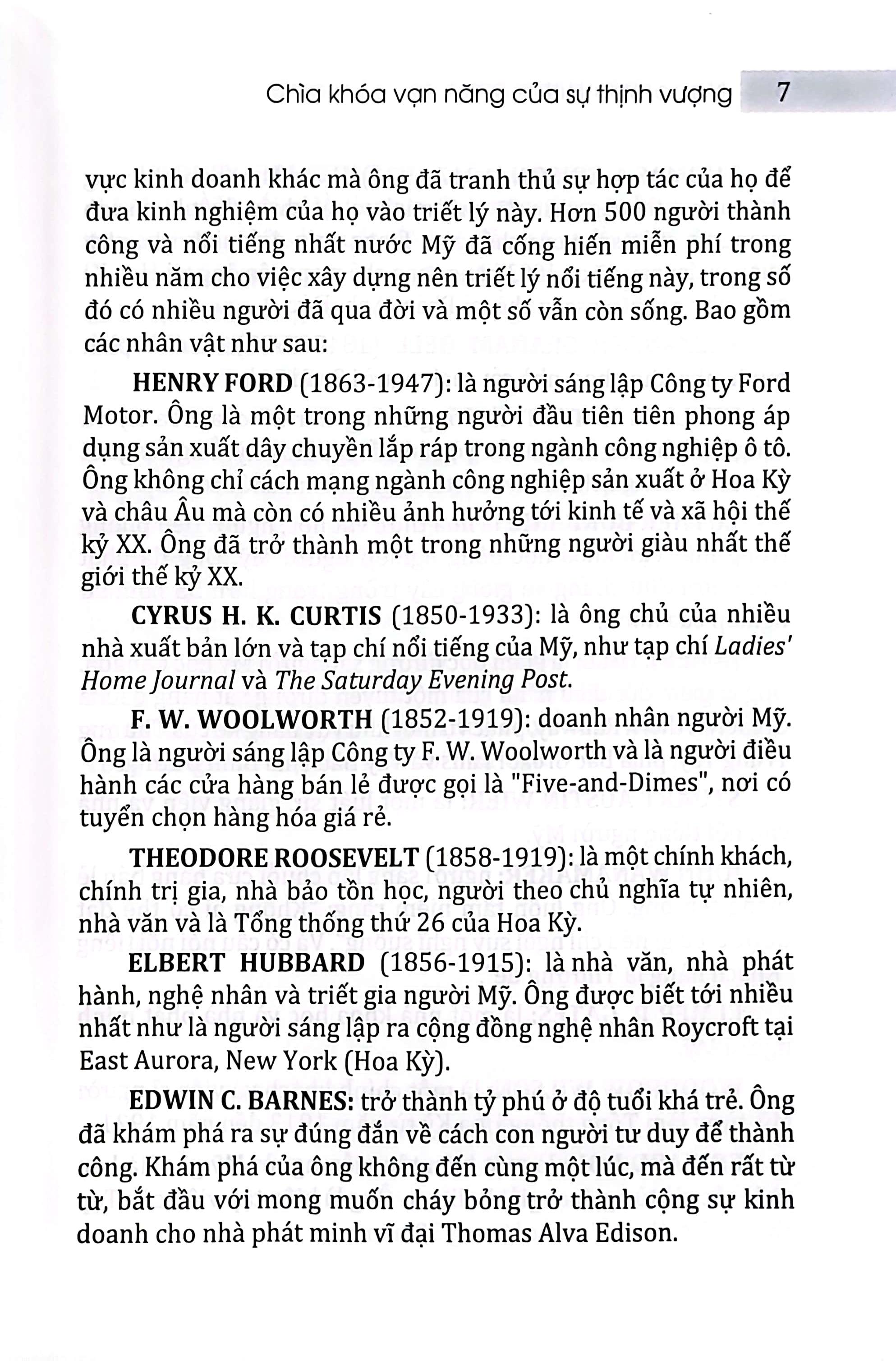 Chìa khóa vạn năng của sự thịnh vượng 7

vực kinh doanh khác mà ông đã tranh thủ sự hợp tác của họ để đưa kinh nghiệm của họ vào triết lý này. Hơn 500 người thành công và nổi tiếng nhất nước Mỹ đã cống hiến miễn phí trong nhiều năm cho việc xây dựng nên triết lý nổi tiếng này, trong số đó có nhiều người đã qua đời và một số vẫn còn sống. Bao gồm các nhân vật như sau:

HENRY FORD (1863-1947): là người sáng lập Công ty Ford Motor. Ông là một trong những người đầu tiên tiên phong áp dụng sản xuất dây chuyền lắp ráp trong ngành công nghiệp ô tô. Ông không chỉ cách mạng ngành công nghiệp sản xuất ở Hoa Kỳ và châu Âu mà còn có nhiều ảnh hưởng tới kinh tế và xã hội thế kỷ XX. Ông đã trở thành một trong những người giàu nhất thế giới thế kỷ XX.

CYRUS H. K. CURTIS (1850-1933): là ông chủ của nhiều nhà xuất bản lớn và tạp chí nổi tiếng của Mỹ, như tạp chí Ladies' Home Journal và The Saturday Evening Post.

F. W. WOOLWORTH (1852-1919): doanh nhân người Mỹ. Ông là người sáng lập Công ty F. W. Woolworth và là người điều hành các cửa hàng bán lẻ được gọi là "Five-and-Dimes", nơi có tuyển chọn hàng hóa giá rẻ.

THEODORE ROOSEVELT (1858-1919): là một chính khách, chính trị gia, nhà bảo tồn học, người theo chủ nghĩa tự nhiên, nhà văn và là Tổng thống thứ 26 của Hoa Kỳ.

ELBERT HUBBARD (1856-1915): là nhà văn, nhà phát hành, nghệ nhân và triết gia người Mỹ. Ông được biết tới nhiều nhất như là người sáng lập ra cộng đồng nghệ nhân Roycroft tại East Aurora, New York (Hoa Kỳ).

EDWIN C. BARNES: trở thành tỷ phú ở độ tuổi khá trẻ. Ông đã khám phá ra sự đúng đắn về cách con người tư duy để thành công. Khám phá của ông không đến cùng một lúc, mà đến rất từ từ, bắt đầu với mong muốn cháy bỏng trở thành cộng sự kinh doanh cho nhà phát minh vĩ đại Thomas Alva Edison.